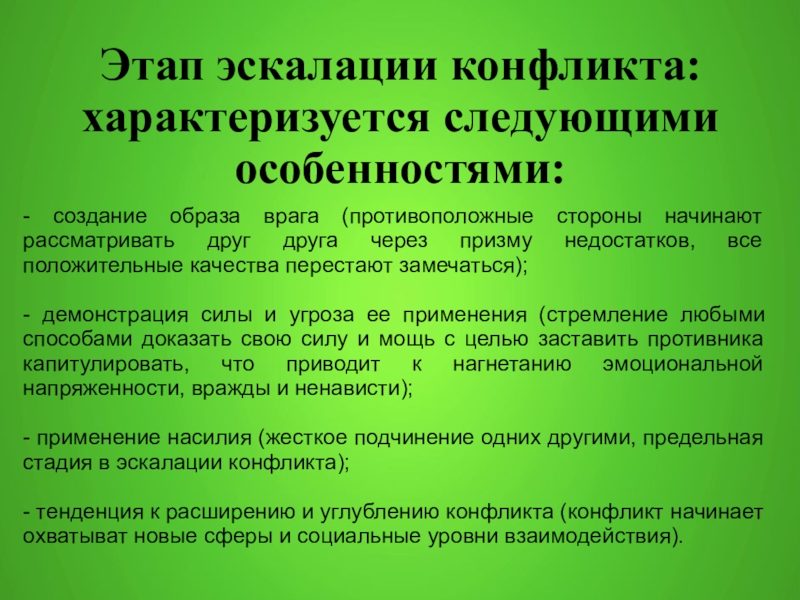 Этап эскалации конфликта: характеризуется следующими особенностями:

- создание образа врага (противоположные стороны начинают рассматривать друг друга через призму недостатков, все положительные качества перестают замечаться);

- демонстрация силы и угроза ее применения (стремление любыми способами доказать свою силу и мощь с целью заставить противника капитулировать, что приводит к нагнетанию эмоциональной напряженности, вражды и ненависти);

- применение насилия (жесткое подчинение одних другими, предельная стадия в эскалации конфликта);

- тенденция к расширению и углублению конфликта (конфликт начинает охватыват новые сферы и социальные уровни взаимодействия).